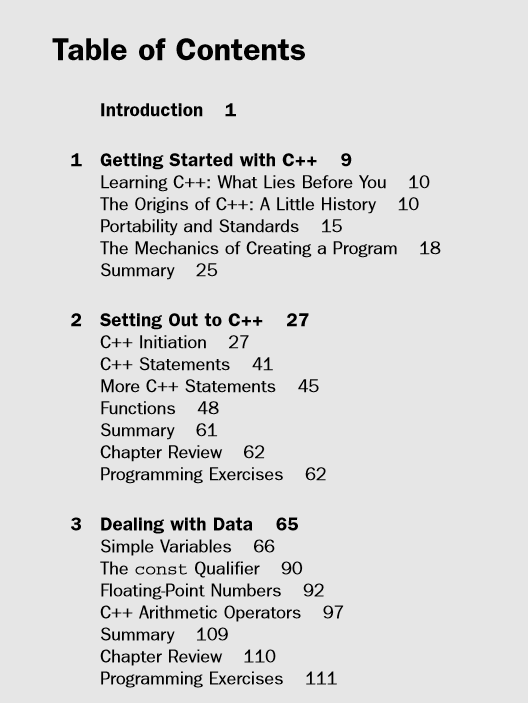 Table of Contents

Introduction 1

1 Getting Started with C++ 9
Learning C++: What Lies Before You 10
The Origins of C++: A Little History 10
Portability and Standards 15
The Mechanics of Creating a Program 18
Summary 25

2 Setting Out to C++ 27
C++ Initiation 27
C++ Statements 41
More C++ Statements 45
Functions 48
Summary 61
Chapter Review 62
Programming Exercises 62

3 Dealing with Data 65
Simple Variables 66
The const Qualifier 90
Floating-Point Numbers 92
C++ Arithmetic Operators 97
Summary 109
Chapter Review 110
Programming Exercises 111